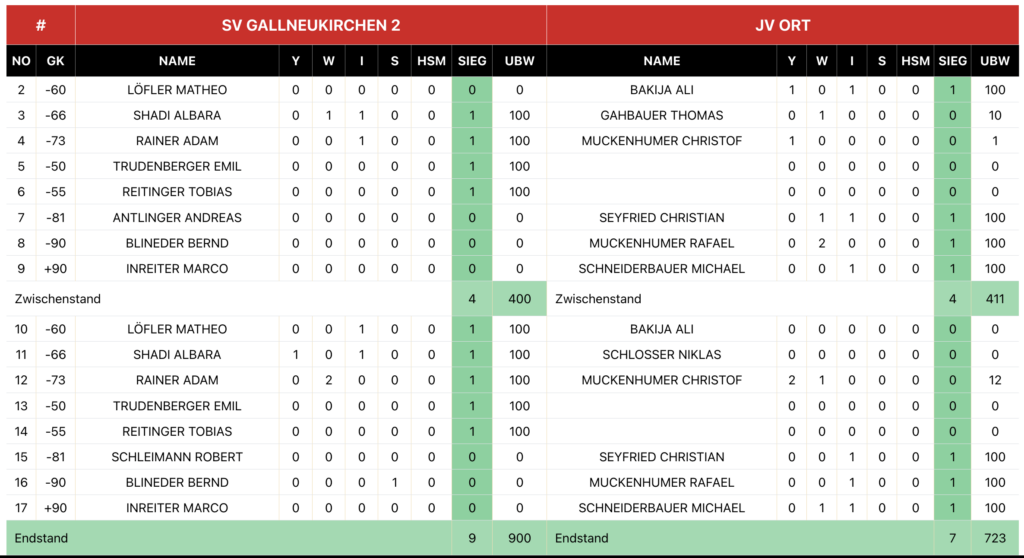 | # | | SV GALLNEUKIRCHEN 2 | | | | | | | | JV ORT | | | | | | | |
|---|---|---|---|---|---|---|---|---|---|---|---|---|---|---|---|---|---|
| NO | GK | NAME | Y | W | I | S | HSM | SIEG | UBW | NAME | Y | W | I | S | HSM | SIEG | UBW |
| 2 | -60 | LÖFLER MATHEO | 0 | 0 | 0 | 0 | 0 | 0 | 0 | BAKIJA ALI | 1 | 0 | 1 | 0 | 0 | 1 | 100 |
| 3 | -66 | SHADI ALBARA | 0 | 1 | 1 | 0 | 0 | 1 | 100 | GAHBAUER THOMAS | 0 | 1 | 0 | 0 | 0 | 0 | 10 |
| 4 | -73 | RAINER ADAM | 0 | 0 | 1 | 0 | 0 | 1 | 100 | MUCKENHUMER CHRISTOF | 1 | 0 | 0 | 0 | 0 | 0 | 1 |
| 5 | -50 | TRUDENBERGER EMIL | 0 | 0 | 0 | 0 | 0 | 1 | 100 | | 0 | 0 | 0 | 0 | 0 | 0 | 0 |
| 6 | -55 | REITINGER TOBIAS | 0 | 0 | 0 | 0 | 0 | 1 | 100 | | 0 | 0 | 0 | 0 | 0 | 0 | 0 |
| 7 | -81 | ANTLINGER ANDREAS | 0 | 0 | 0 | 0 | 0 | 0 | 0 | SEYFRIED CHRISTIAN | 0 | 1 | 1 | 0 | 0 | 1 | 100 |
| 8 | -90 | BLINEDER BERND | 0 | 0 | 0 | 0 | 0 | 0 | 0 | MUCKENHUMER RAFAEL | 0 | 2 | 0 | 0 | 0 | 1 | 100 |
| 9 | +90 | INREITER MARCO | 0 | 0 | 0 | 0 | 0 | 0 | 0 | SCHNEIDERBAUER MICHAEL | 0 | 0 | 1 | 0 | 0 | 1 | 100 |
| Zwischenstand | | | | | | | | 4 | 400 | Zwischenstand | | | | | | 4 | 411 |
| 10 | -60 | LÖFLER MATHEO | 0 | 0 | 1 | 0 | 0 | 1 | 100 | BAKIJA ALI | 0 | 0 | 0 | 0 | 0 | 0 | 0 |
| 11 | -66 | SHADI ALBARA | 1 | 0 | 1 | 0 | 0 | 1 | 100 | SCHLOSSER NIKLAS | 0 | 0 | 0 | 0 | 0 | 0 | 0 |
| 12 | -73 | RAINER ADAM | 0 | 2 | 0 | 0 | 0 | 1 | 100 | MUCKENHUMER CHRISTOF | 2 | 1 | 0 | 0 | 0 | 0 | 12 |
| 13 | -50 | TRUDENBERGER EMIL | 0 | 0 | 0 | 0 | 0 | 1 | 100 | | 0 | 0 | 0 | 0 | 0 | 0 | 0 |
| 14 | -55 | REITINGER TOBIAS | 0 | 0 | 0 | 0 | 0 | 1 | 100 | | 0 | 0 | 0 | 0 | 0 | 0 | 0 |
| 15 | -81 | SCHLEIMANN ROBERT | 0 | 0 | 0 | 0 | 0 | 0 | 0 | SEYFRIED CHRISTIAN | 0 | 0 | 1 | 0 | 0 | 1 | 100 |
| 16 | -90 | BLINEDER BERND | 0 | 0 | 0 | 1 | 0 | 0 | 0 | MUCKENHUMER RAFAEL | 0 | 0 | 1 | 0 | 0 | 1 | 100 |
| 17 | +90 | INREITER MARCO | 0 | 0 | 0 | 0 | 0 | 0 | 0 | SCHNEIDERBAUER MICHAEL | 0 | 1 | 1 | 0 | 0 | 1 | 100 |
| Endstand | | | | | | | | 9 | 900 | Endstand | | | | | | 7 | 723 |